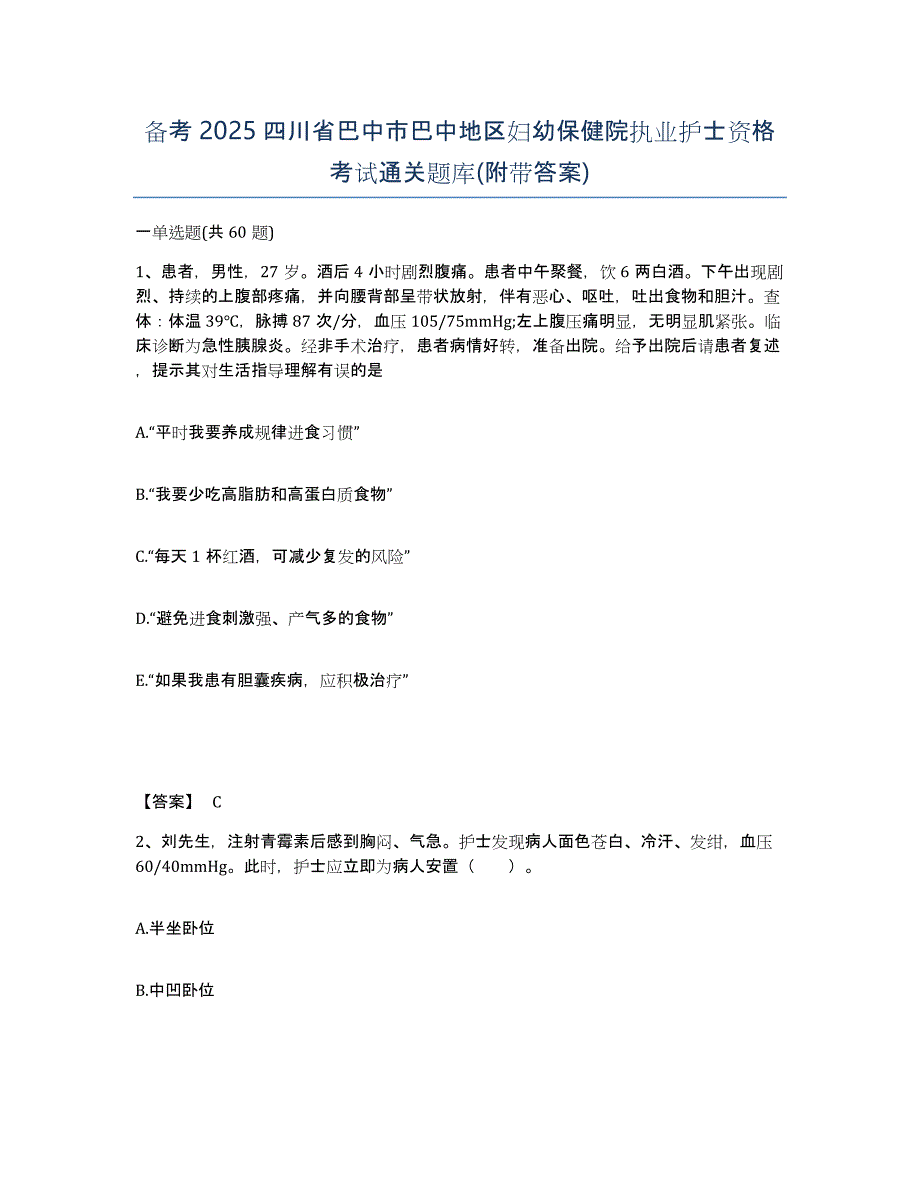 备考 2025 四川省巴中市巴中地区妇幼保健院执业护士资格考试通关题库(附带答案)

一单选题(共 60 题)

1、患者，男性，27 岁。酒后 4 小时剧烈腹痛。患者中午聚餐，饮 6 两白酒。下午出现剧烈、持续的上腹部疼痛，并向腰背部呈带状放射，伴有恶心、呕吐，吐出食物和胆汁。查体：体温 39°C，脉搏 87 次/分，血压 105/75mmHg;左上腹压痛明显，无明显肌紧张。临床诊断为急性胰腺炎。经非手术治疗，患者病情好转，准备出院。给予出院后请患者复述，提示其对生活指导理解有误的是

A.“平时我要养成规律进食习惯”

B.“我要少吃高脂肪和高蛋白质食物”

C.“每天 1 杯红酒，可减少复发的风险”

D.“避免进食刺激强、产气多的食物”

E.“如果我患有胆囊疾病，应积极治疗”

【答案】 C

2、刘先生，注射青霉素后感到胸闷、气急。护士发现病人面色苍白、冷汗、发绀，血压 60/40mmHg。此时，护士应立即为病人安置（ ）。

A.半坐卧位

B.中凹卧位